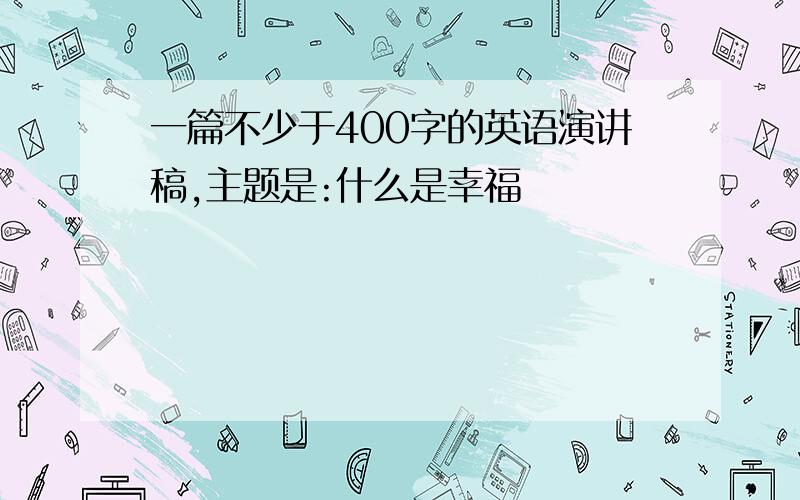 一篇不少于400字的英语演讲稿,主题是:什么是幸福

STATIONERY